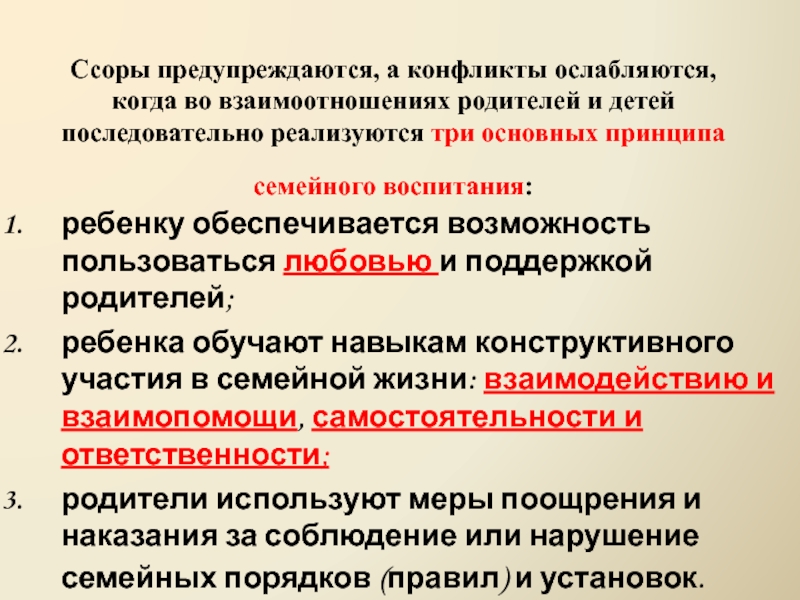 Ссоры предупреждаются, а конфликты ослабляются, когда во взаимоотношениях родителей и детей последовательно реализуются три основных принципа

семейного воспитания:

1. ребенку обеспечивается возможность пользоваться любовью и поддержкой родителей;

2. ребенка обучают навыкам конструктивного участия в семейной жизни: взаимодействию и взаимопомощи, самостоятельности и ответственности;

3. родители используют меры поощрения и наказания за соблюдение или нарушение семейных порядков (правил) и установок.